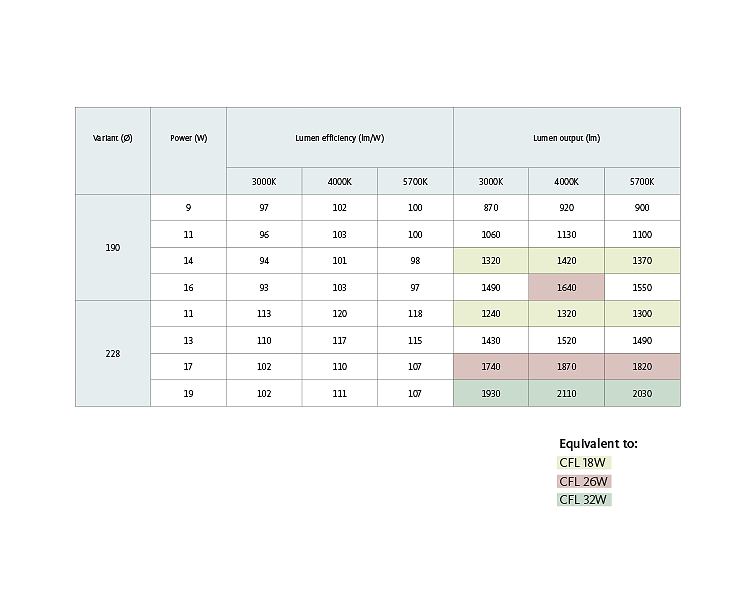 | Variant (Ø) | Power (W) | Lumen efficiency (lm/W) | | | Lumen output (lm) | | |
|---|---|---|---|---|---|---|---|
| | | 3000K | 4000K | 5700K | 3000K | 4000K | 5700K |
| 190 | 9 | 97 | 102 | 100 | 870 | 920 | 900 |
| | 11 | 96 | 103 | 100 | 1060 | 1130 | 1100 |
| | 14 | 94 | 101 | 98 | 1320 | 1420 | 1370 |
| | 16 | 93 | 103 | 97 | 1490 | 1640 | 1550 |
| 228 | 11 | 113 | 120 | 118 | 1240 | 1320 | 1300 |
| | 13 | 110 | 117 | 115 | 1430 | 1520 | 1490 |
| | 17 | 102 | 110 | 107 | 1740 | 1870 | 1820 |
| | 19 | 102 | 111 | 107 | 1930 | 2110 | 2030 |

Equivalent to:
CFL 18W
CFL 26W
CFL 32W